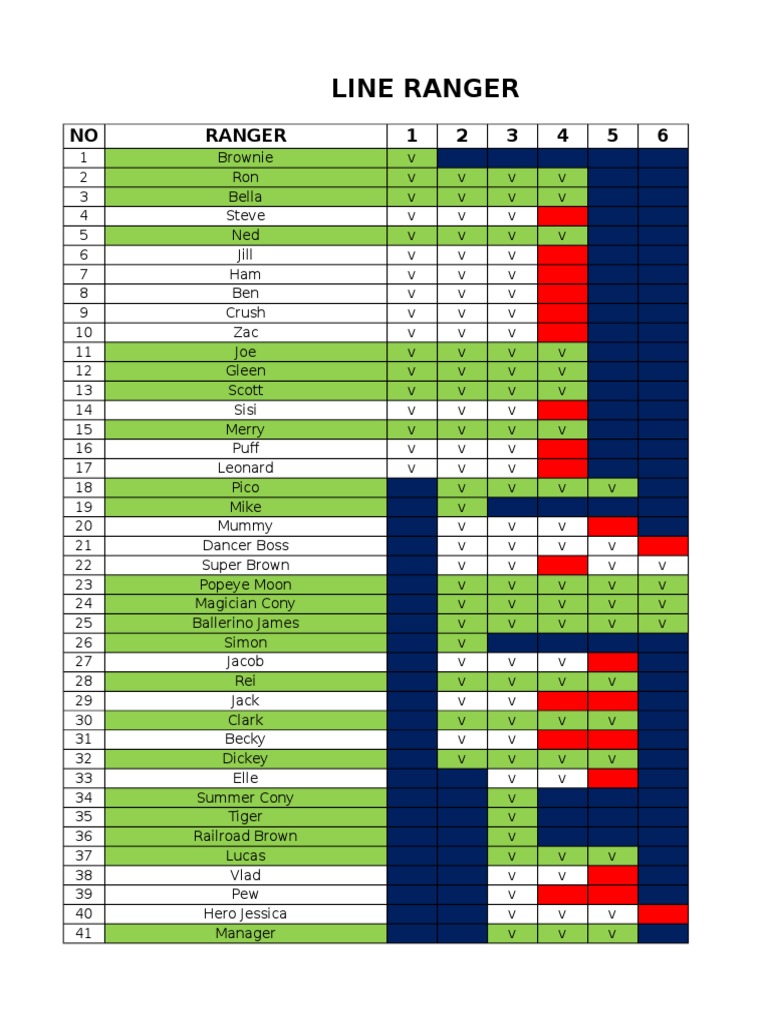 LINE RANGER

| NO | RANGER | 1 | 2 | 3 | 4 | 5 | 6 |
|---|---|---|---|---|---|---|---|
| 1 | Brownie | v | | | | | |
| 2 | Ron | v | v | v | v | | |
| 3 | Bella | v | v | v | v | | |
| 4 | Steve | v | v | v | | | |
| 5 | Ned | v | v | v | v | | |
| 6 | Jill | v | v | v | | | |
| 7 | Ham | v | v | v | | | |
| 8 | Ben | v | v | v | | | |
| 9 | Crush | v | v | v | | | |
| 10 | Zac | v | v | v | | | |
| 11 | Joe | v | v | v | v | | |
| 12 | Gleen | v | v | v | v | | |
| 13 | Scott | v | v | v | v | | |
| 14 | Sisi | v | v | v | | | |
| 15 | Merry | v | v | v | v | | |
| 16 | Puff | v | v | v | | | |
| 17 | Leonard | v | v | v | | | |
| 18 | Pico | | v | v | v | v | |
| 19 | Mike | | v | | | | |
| 20 | Mummy | | v | v | v | | |
| 21 | Dancer Boss | | v | v | v | v | |
| 22 | Super Brown | | v | v | | v | v |
| 23 | Popeye Moon | | v | v | v | v | v |
| 24 | Magician Cony | | v | v | v | v | v |
| 25 | Ballerino James | | v | v | v | v | v |
| 26 | Simon | | v | | | | |
| 27 | Jacob | | v | v | v | | |
| 28 | Rei | | v | v | v | v | |
| 29 | Jack | | v | v | | | |
| 30 | Clark | | v | v | v | v | |
| 31 | Becky | | v | v | | | |
| 32 | Dickey | | v | v | v | v | |
| 33 | Elle | | | v | v | | |
| 34 | Summer Cony | | | v | | | |
| 35 | Tiger | | | v | | | |
| 36 | Railroad Brown | | | v | | | |
| 37 | Lucas | | | v | v | v | |
| 38 | Vlad | | | v | v | | |
| 39 | Pew | | | v | | | |
| 40 | Hero Jessica | | | v | v | v | |
| 41 | Manager | | | v | v | v | |